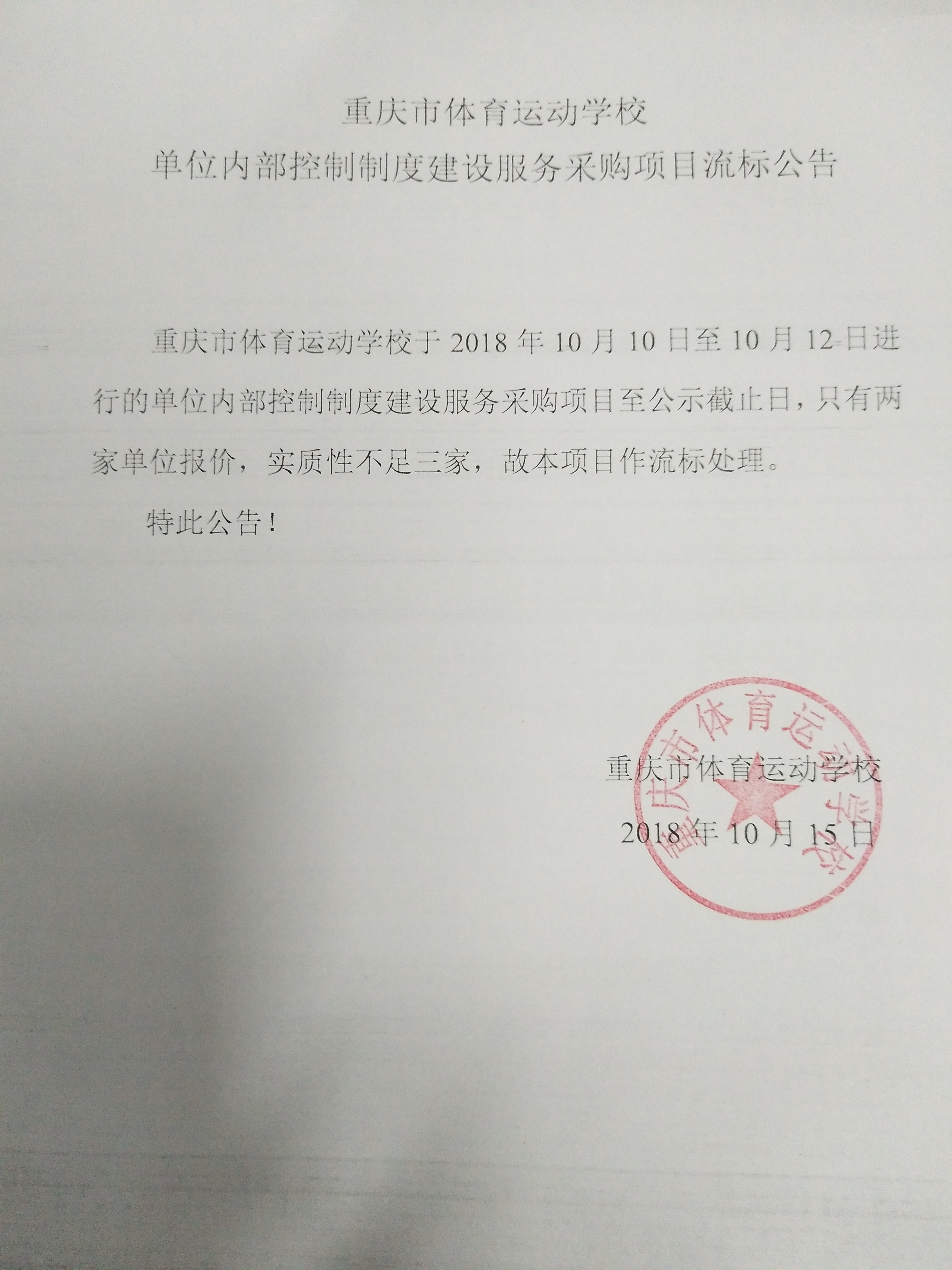 重庆市体育运动学校
单位内部控制制度建设服务采购项目流标公告

重庆市体育运动学校于 2018 年 10 月 10 日至 10 月 12 日进行的单位内部控制制度建设服务采购项目至公示截止日，只有两家单位报价，实质性不足三家，故本项目作流标处理。

特此公告！

重庆市体育运动学校
2018 年 10 月 15 日

重庆市体育运动学校